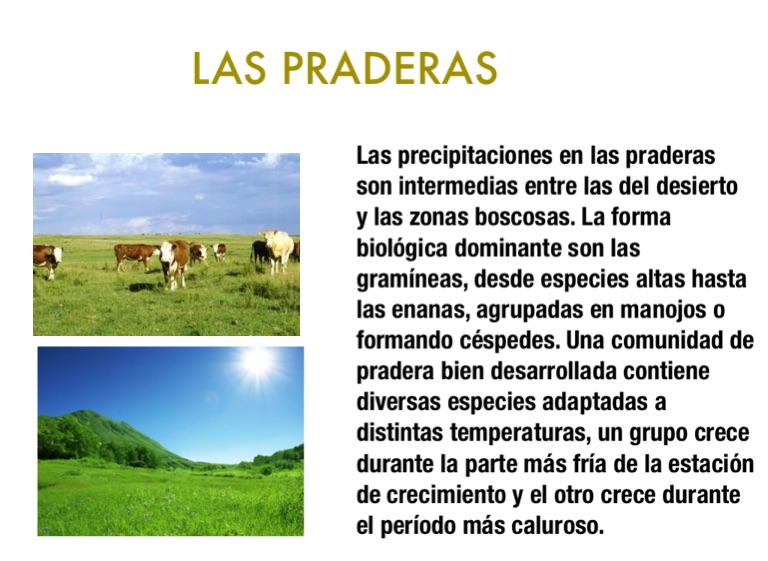 LAS PRADERAS

Las precipitaciones en las praderas son intermedias entre las del desierto y las zonas boscosas. La forma biológica dominante son las gramíneas, desde especies altas hasta las enanas, agrupadas en manojos o formando céspedes. Una comunidad de pradera bien desarrollada contiene diversas especies adaptadas a distintas temperaturas, un grupo crece durante la parte más fría de la estación de crecimiento y el otro crece durante el período más caluroso.